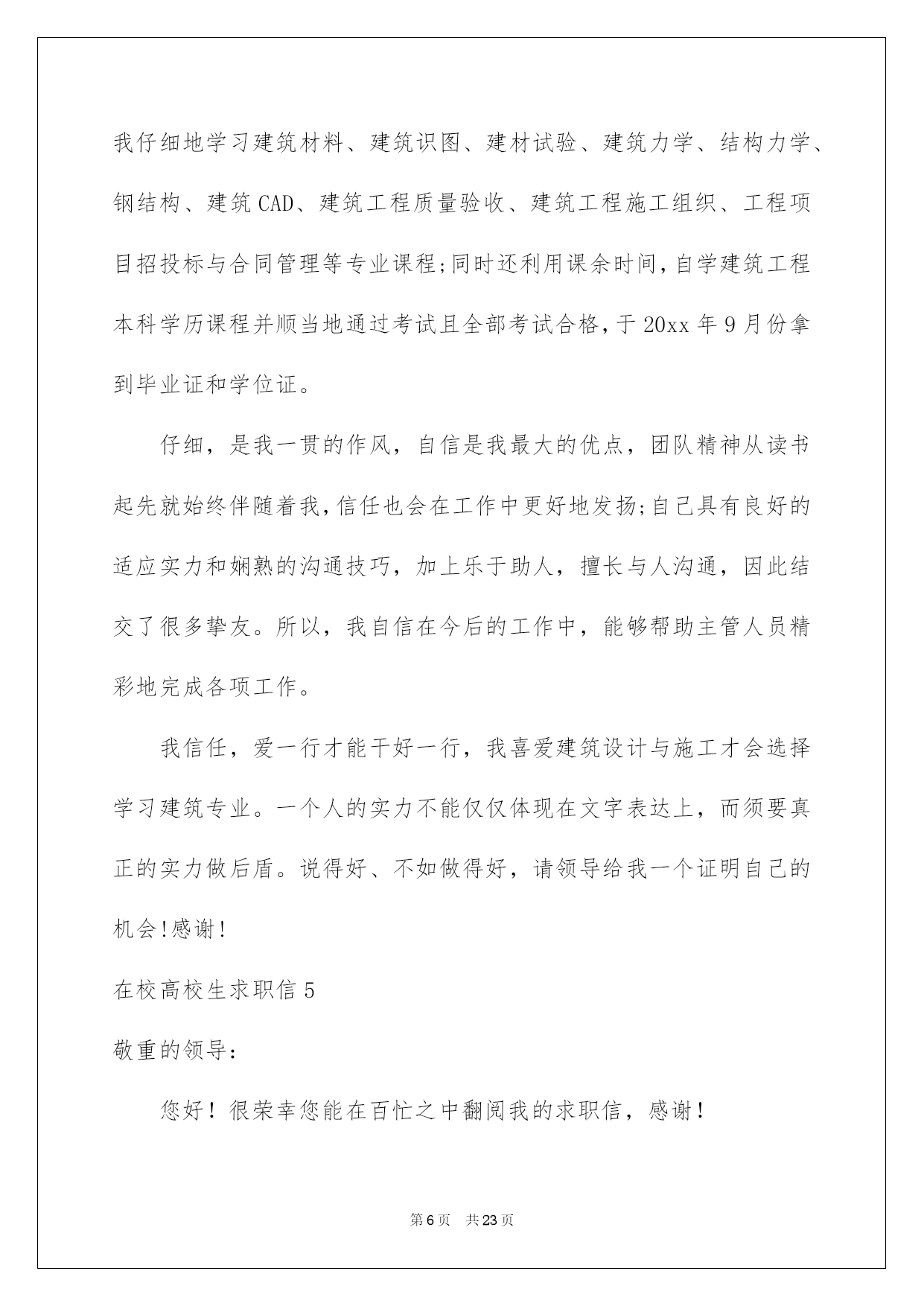 我仔细地学习建筑材料、建筑识图、建材试验、建筑力学、结构力学、钢结构、建筑CAD、建筑工程质量验收、建筑工程施工组织、工程项目招投标与合同管理等专业课程;同时还利用课余时间,自学建筑工程本科学历课程并顺当地通过考试且全部考试合格,于20xx年9月份拿到毕业证和学位证。

仔细，是我一贯的作风，自信是我最大的优点，团队精神从读书起先就始终伴随着我,信任也会在工作中更好地发扬;自己具有良好的适应实力和娴熟的沟通技巧，加上乐于助人，擅长与人沟通，因此结交了很多挚友。所以，我自信在今后的工作中，能够帮助主管人员精彩地完成各项工作。

我信任，爱一行才能干好一行，我喜爱建筑设计与施工才会选择学习建筑专业。一个人的实力不能仅仅体现在文字表达上，而须要真正的实力做后盾。说得好、不如做得好，请领导给我一个证明自己的机会!感谢!

在校高校生求职信5

敬重的领导:

您好！很荣幸您能在百忙之中翻阅我的求职信，感谢！

第6页　共23页